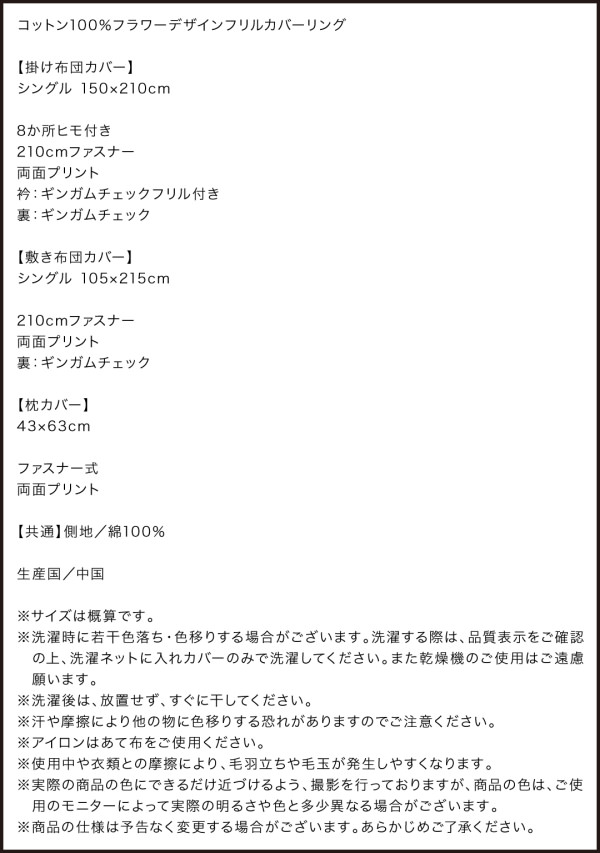 コットン100%フラワーデザインフリルカバーリング

【掛け布団カバー】
シングル 150×210cm

8か所ヒモ付き
210cmファスナー
両面プリント
衿：ギンガムチェックフリル付き
裏：ギンガムチェック

【敷き布団カバー】
シングル 105×215cm

210cmファスナー
両面プリント
裏：ギンガムチェック

【枕カバー】
43×63cm

ファスナー式
両面プリント

【共通】側地／綿100%

生産国／中国

※サイズは概算です。
※洗濯時に若干色落ち・色移りする場合がございます。洗濯する際は、品質表示をご確認の上、洗濯ネットに入れカバーのみで洗濯してください。また乾燥機のご使用はご遠慮願います。
※洗濯後は、放置せず、すぐに干してください。
※汗や摩擦により他の物に色移りする恐れがありますのでご注意ください。
※アイロンはあて布をご使用ください。
※使用中や衣類との摩擦により、毛羽立ちや毛玉が発生しやすくなります。
※実際の商品の色にできるだけ近づけるよう、撮影を行っておりますが、商品の色は、ご使用のモニターによって実際の明るさや色と多少異なる場合がございます。
※商品の仕様は予告なく変更する場合がございます。あらかじめご了承ください。